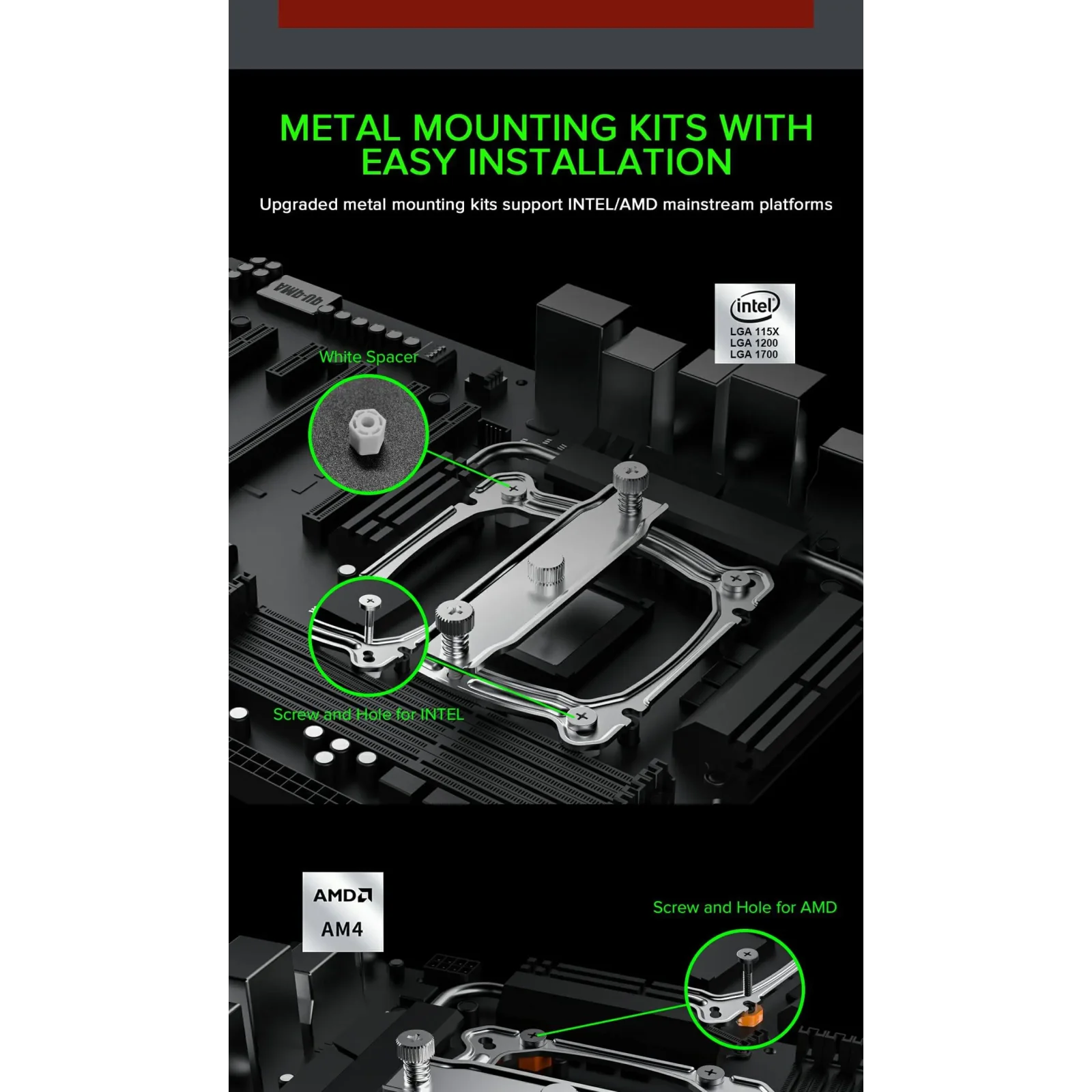 METAL MOUNTING KITS WITH EASY INSTALLATION

Upgraded metal mounting kits support INTEL/AMD mainstream platforms

intel
LGA 115X
LGA 1200
LGA 1700

White Spacer

Screw and Hole for INTEL

AMD
AM4

Screw and Hole for AMD